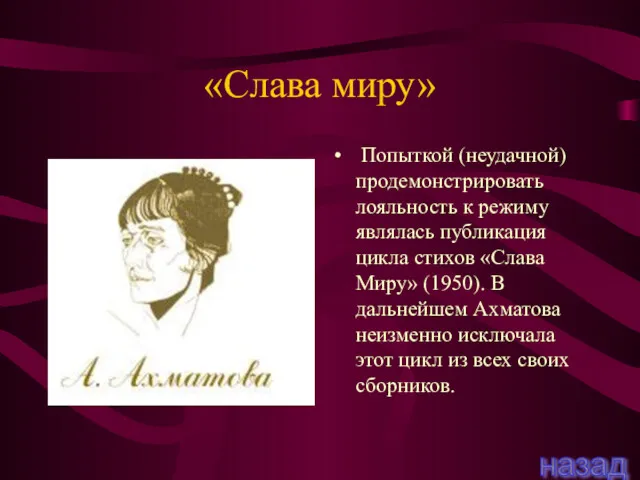 «Слава миру»

А. Ахматова

• Попыткой (неудачной) продемонстрировать лояльность к режиму являлась публикация цикла стихов «Слава Миру» (1950). В дальнейшем Ахматова неизменно исключала этот цикл из всех своих сборников.

назад